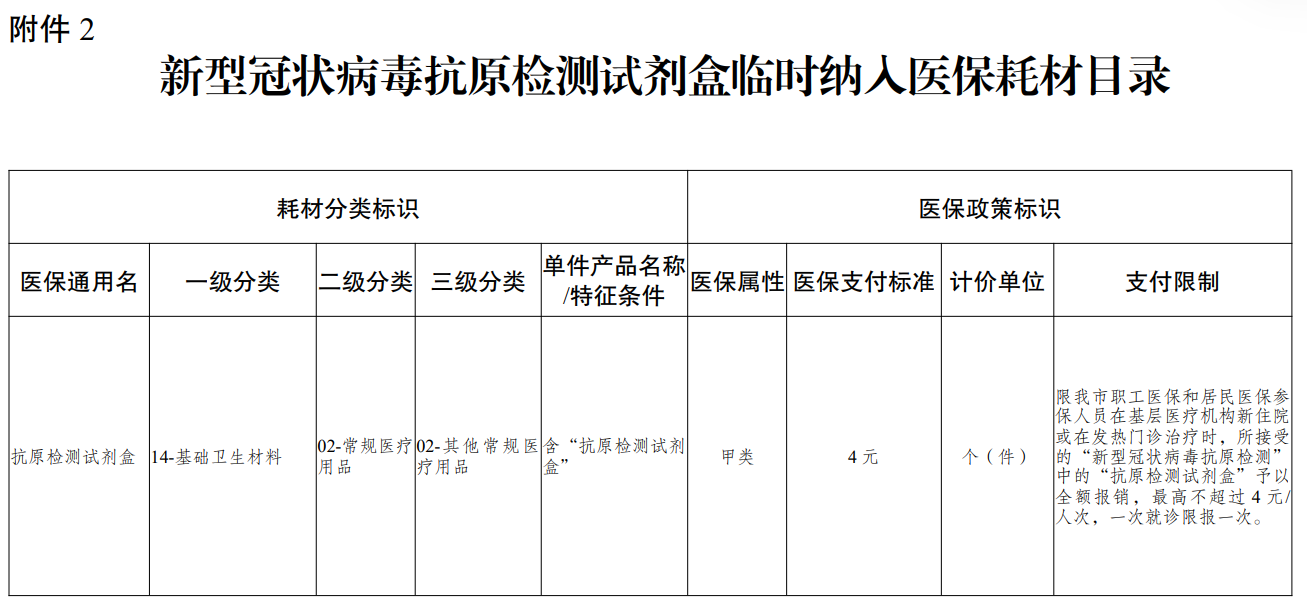 附件 2

新型冠状病毒抗原检测试剂盒临时纳入医保耗材目录

| 耗材分类标识 | | | | | 医保政策标识 | | | |
|---|---|---|---|---|---|---|---|---|
| 医保通用名 | 一级分类 | 二级分类 | 三级分类 | 单件产品名称/特征条件 | 医保属性 | 医保支付标准 | 计价单位 | 支付限制 |
| 抗原检测试剂盒 | 14-基础卫生材料 | 02-常规医疗用品 | 02-其他常规医疗用品 | 含“抗原检测试剂盒” | 甲类 | 4 元 | 个（件） | 限我市职工医保和居民医保参保人员在基层医疗机构新住院或在发热门诊治疗时，所接受的“新型冠状病毒抗原检测”中的“抗原检测试剂盒”予以全额报销，最高不超过 4 元/人次，一次就诊限报一次。 |